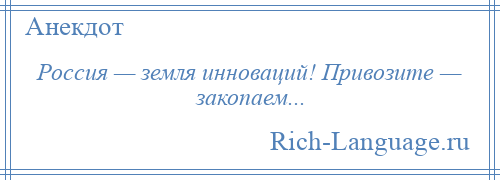 Анекдот

Россия — земля инноваций! Привозите — закопаем...

Rich-Language.ru